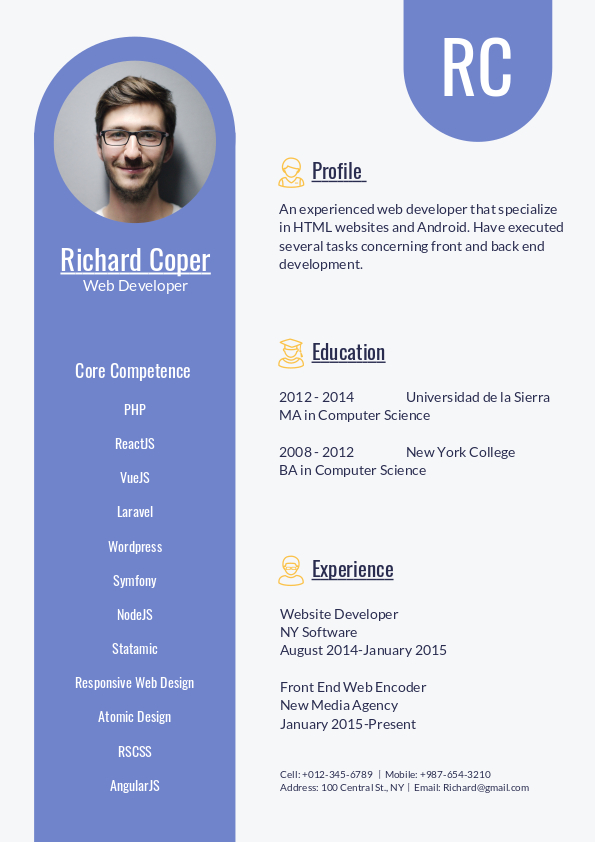 RC

Richard Coper
Web Developer

Core Competence

PHP

ReactJS

VueJS

Laravel

Wordpress

Symfony

NodeJS

Statamic

Responsive Web Design

Atomic Design

RSCSS

AngularJS

Profile

An experienced web developer that specialize in HTML websites and Android. Have executed several tasks concerning front and back end development.

Education

2012 - 2014 Universidad de la Sierra
MA in Computer Science

2008 - 2012 New York College
BA in Computer Science

Experience

Website Developer
NY Software
August 2014-January 2015

Front End Web Encoder
New Media Agency
January 2015-Present

Cell: +012-345-6789 | Mobile: +987-654-3210
Address: 100 Central St., NY | Email: Richard@gmail.com